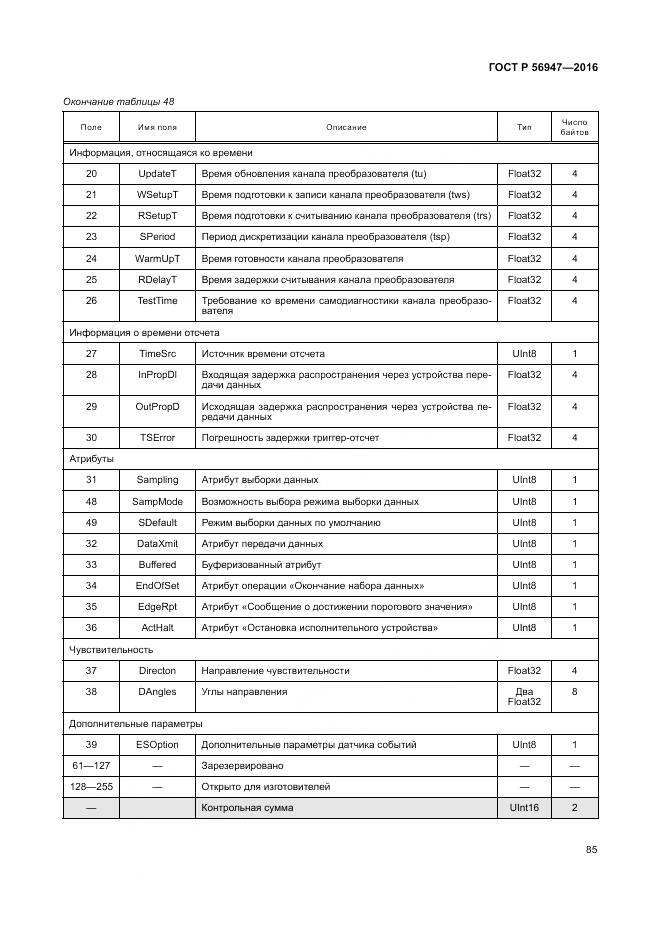 ГОСТ Р 56947—2016

Окончание таблицы 48

| Поле | Имя поля | Описание | Тип | Число байтов |
|---|---|---|---|---|
| Информация, относящаяся ко времени | | | | |
| 20 | UpdateT | Время обновления канала преобразователя (tu) | Float32 | 4 |
| 21 | WSetupT | Время подготовки к записи канала преобразователя (tws) | Float32 | 4 |
| 22 | RSetupT | Время подготовки к считыванию канала преобразователя (trs) | Float32 | 4 |
| 23 | SPeriod | Период дискретизации канала преобразователя (tsp) | Float32 | 4 |
| 24 | WarmUpT | Время готовности канала преобразователя | Float32 | 4 |
| 25 | RDelayT | Время задержки считывания канала преобразователя | Float32 | 4 |
| 26 | TestTime | Требование ко времени самодиагностики канала преобразователя | Float32 | 4 |
| Информация о времени отсчета | | | | |
| 27 | TimeSrc | Источник времени отсчета | UInt8 | 1 |
| 28 | InPropDl | Входящая задержка распространения через устройства передачи данных | Float32 | 4 |
| 29 | OutPropD | Исходящая задержка распространения через устройства передачи данных | Float32 | 4 |
| 30 | TSError | Погрешность задержки триггер-отсчет | Float32 | 4 |
| Атрибуты | | | | |
| 31 | Sampling | Атрибут выборки данных | UInt8 | 1 |
| 48 | SampMode | Возможность выбора режима выборки данных | UInt8 | 1 |
| 49 | SDefault | Режим выборки данных по умолчанию | UInt8 | 1 |
| 32 | DataXmit | Атрибут передачи данных | UInt8 | 1 |
| 33 | Buffered | Буферизованный атрибут | UInt8 | 1 |
| 34 | EndOfSet | Атрибут операции «Окончание набора данных» | UInt8 | 1 |
| 35 | EdgeRpt | Атрибут «Сообщение о достижении порогового значения» | UInt8 | 1 |
| 36 | ActHalt | Атрибут «Остановка исполнительного устройства» | UInt8 | 1 |
| Чувствительность | | | | |
| 37 | Directon | Направление чувствительности | Float32 | 4 |
| 38 | DAngles | Углы направления | Два Float32 | 8 |
| Дополнительные параметры | | | | |
| 39 | ESOption | Дополнительные параметры датчика событий | UInt8 | 1 |
| 61—127 | — | Зарезервировано | — | — |
| 128—255 | — | Открыто для изготовителей | — | — |
| — | | Контрольная сумма | UInt16 | 2 |

85